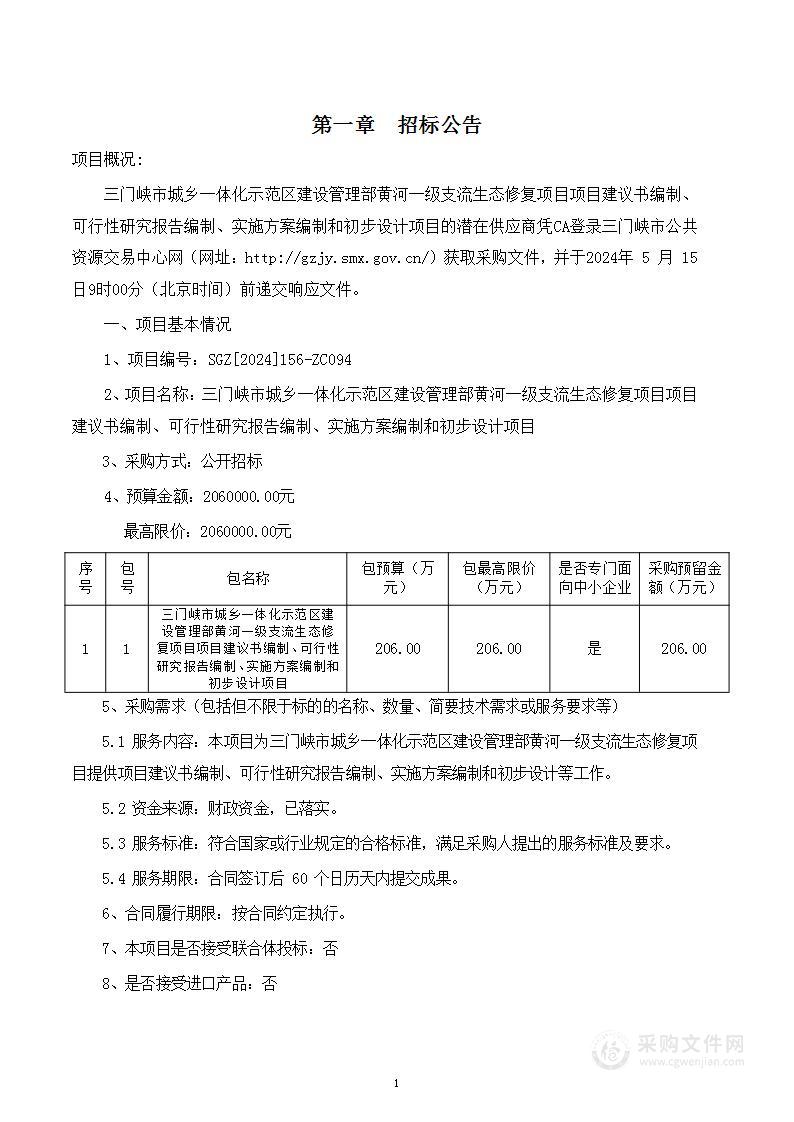 第一章　招标公告

项目概况：

三门峡市城乡一体化示范区建设管理部黄河一级支流生态修复项目项目建议书编制、可行性研究报告编制、实施方案编制和初步设计项目的潜在供应商凭CA登录三门峡市公共资源交易中心网（网址：http://gzjy.smx.gov.cn/）获取采购文件，并于2024年 5 月 15 日9时00分（北京时间）前递交响应文件。

一、项目基本情况

1、项目编号：SGZ[2024]156-ZC094

2、项目名称：三门峡市城乡一体化示范区建设管理部黄河一级支流生态修复项目项目建议书编制、可行性研究报告编制、实施方案编制和初步设计项目

3、采购方式：公开招标

4、预算金额：2060000.00元

最高限价：2060000.00元

| 序号 | 包号 | 包名称 | 包预算（万元） | 包最高限价（万元） | 是否专门面向中小企业 | 采购预留金额（万元） |
|---|---|---|---|---|---|---|
| 1 | 1 | 三门峡市城乡一体化示范区建设管理部黄河一级支流生态修复项目项目建议书编制、可行性研究报告编制、实施方案编制和初步设计项目 | 206.00 | 206.00 | 是 | 206.00 |

5、采购需求（包括但不限于标的的名称、数量、简要技术需求或服务要求等）

5.1 服务内容：本项目为三门峡市城乡一体化示范区建设管理部黄河一级支流生态修复项目提供项目建议书编制、可行性研究报告编制、实施方案编制和初步设计等工作。

5.2 资金来源：财政资金，已落实。

5.3 服务标准：符合国家或行业规定的合格标准，满足采购人提出的服务标准及要求。

5.4 服务期限：合同签订后 60 个日历天内提交成果。

6、合同履行期限：按合同约定执行。

7、本项目是否接受联合体投标：否

8、是否接受进口产品：否

采购文件网
www.cgwenjian.com

1